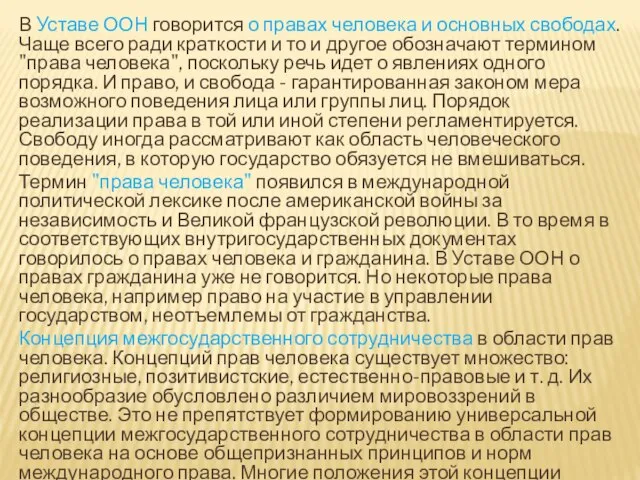 В Уставе ООН говорится о правах человека и основных свободах. Чаще всего ради краткости и то и другое обозначают термином "права человека", поскольку речь идет о явлениях одного порядка. И право, и свобода - гарантированная законом мера возможного поведения лица или группы лиц. Порядок реализации права в той или иной степени регламентируется. Свободу иногда рассматривают как область человеческого поведения, в которую государство обязуется не вмешиваться.

Термин "права человека" появился в международной политической лексике после американской войны за независимость и Великой французской революции. В то время в соответствующих внутригосударственных документах говорилось о правах человека и гражданина. В Уставе ООН о правах гражданина уже не говорится. Но некоторые права человека, например право на участие в управлении государством, неотъемлемы от гражданства.

Концепция межгосударственного сотрудничества в области прав человека. Концепций прав человека существует множество: религиозные, позитивистские, естественно-правовые и т. д. Их разнообразие обусловлено различием мировоззрений в обществе. Это не препятствует формированию универсальной концепции межгосударственного сотрудничества в области прав человека на основе общепризнанных принципов и норм международного права. Многие положения этой концепции